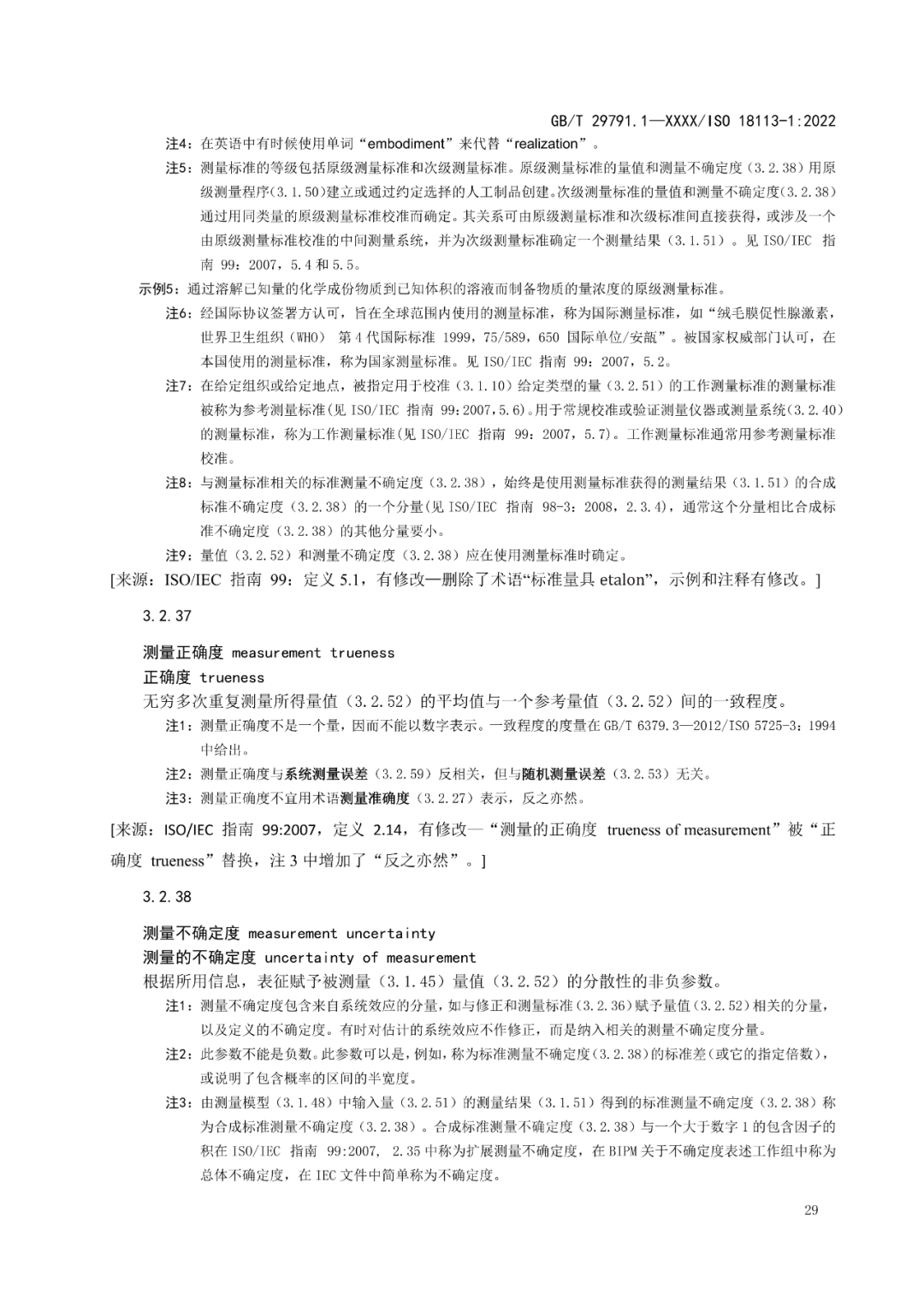 GB/T 29791.1—XXXX/ISO 18113-1:2022

注4：在英语中有时候使用单词“embodiment”来代替“realization”。

注5：测量标准的等级包括原级测量标准和次级测量标准。原级测量标准的量值和测量不确定度（3.2.38）用原级测量程序(3.1.50)建立或通过约定选择的人工制品创建。次级测量标准的量值和测量不确定度(3.2.38)通过用同类量的原级测量标准校准而确定。其关系可由原级测量标准和次级标准间直接获得，或涉及一个由原级测量标准校准的中间测量系统，并为次级测量标准确定一个测量结果（3.1.51）。见 ISO/IEC 指南 99：2007，5.4 和 5.5。

示例5：通过溶解已知量的化学成份物质到已知体积的溶液而制备物质的量浓度的原级测量标准。

注6：经国际协议签署方认可，旨在全球范围内使用的测量标准，称为国际测量标准，如“绒毛膜促性腺激素，世界卫生组织（WHO） 第 4 代国际标准 1999，75/589，650 国际单位/安瓿”。被国家权威部门认可，在本国使用的测量标准，称为国家测量标准。见 ISO/IEC 指南 99：2007，5.2。

注7：在给定组织或给定地点，被指定用于校准（3.1.10）给定类型的量（3.2.51）的工作测量标准的测量标准被称为参考测量标准(见 ISO/IEC 指南 99:2007,5.6)。用于常规校准或验证测量仪器或测量系统(3.2.40)的测量标准，称为工作测量标准(见 ISO/IEC 指南 99：2007，5.7)。工作测量标准通常用参考测量标准校准。

注8：与测量标准相关的标准测量不确定度（3.2.38），始终是使用测量标准获得的测量结果（3.1.51）的合成标准不确定度（3.2.38）的一个分量(见 ISO/IEC 指南 98-3：2008，2.3.4)，通常这个分量相比合成标准不确定度（3.2.38）的其他分量要小。

注9：量值（3.2.52）和测量不确定度（3.2.38）应在使用测量标准时确定。

[来源：ISO/IEC 指南 99：定义 5.1，有修改—删除了术语“标准量具 etalon”，示例和注释有修改。]

3.2.37

测量正确度 measurement trueness
正确度 trueness
无穷多次重复测量所得量值（3.2.52）的平均值与一个参考量值（3.2.52）间的一致程度。

注1：测量正确度不是一个量，因而不能以数字表示。一致程度的度量在 GB/T 6379.3—2012/ISO 5725-3：1994 中给出。

注2：测量正确度与系统测量误差（3.2.59）反相关，但与随机测量误差（3.2.53）无关。

注3：测量正确度不宜用术语测量准确度（3.2.27）表示，反之亦然。

[来源：ISO/IEC 指南 99:2007，定义 2.14，有修改—“测量的正确度 trueness of measurement”被“正确度 trueness”替换，注 3 中增加了“反之亦然”。]

3.2.38

测量不确定度 measurement uncertainty
测量的不确定度 uncertainty of measurement
根据所用信息，表征赋予被测量（3.1.45）量值（3.2.52）的分散性的非负参数。

注1：测量不确定度包含来自系统效应的分量，如与修正和测量标准(3.2.36)赋予量值(3.2.52)相关的分量，以及定义的不确定度。有时对估计的系统效应不作修正，而是纳入相关的测量不确定度分量。

注2：此参数不能是负数。此参数可以是，例如，称为标准测量不确定度(3.2.38)的标准差(或它的指定倍数)，或说明了包含概率的区间的半宽度。

注3：由测量模型（3.1.48）中输入量（3.2.51）的测量结果（3.1.51）得到的标准测量不确定度（3.2.38）称为合成标准测量不确定度（3.2.38）。合成标准测量不确定度（3.2.38）与一个大于数字 1 的包含因子的积在 ISO/IEC 指南 99:2007, 2.35 中称为扩展测量不确定度，在 BIPM 关于不确定度表述工作组中称为总体不确定度，在 IEC 文件中简单称为不确定度。

29